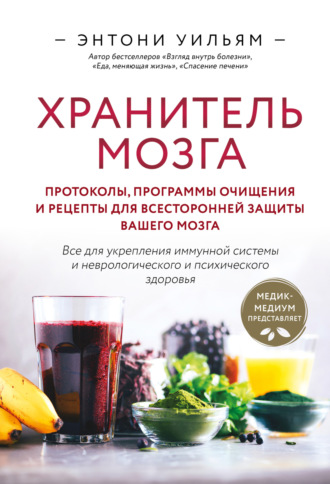 — ЭНТОНИ УИЛЬЯМ —
Автор бестселлеров «Взгляд внутрь болезни», «Еда, меняющая жизнь», «Спасение печени»

ХРАНИТЕЛЬ МОЗГА

ПРОТОКОЛЫ, ПРОГРАММЫ ОЧИЩЕНИЯ И РЕЦЕПТЫ ДЛЯ ВСЕСТОРОННЕЙ ЗАЩИТЫ ВАШЕГО МОЗГА

Все для укрепления иммунной системы и неврологического и психического здоровья

МЕДИК-МЕДИУМ ПРЕДСТАВЛЯЕТ